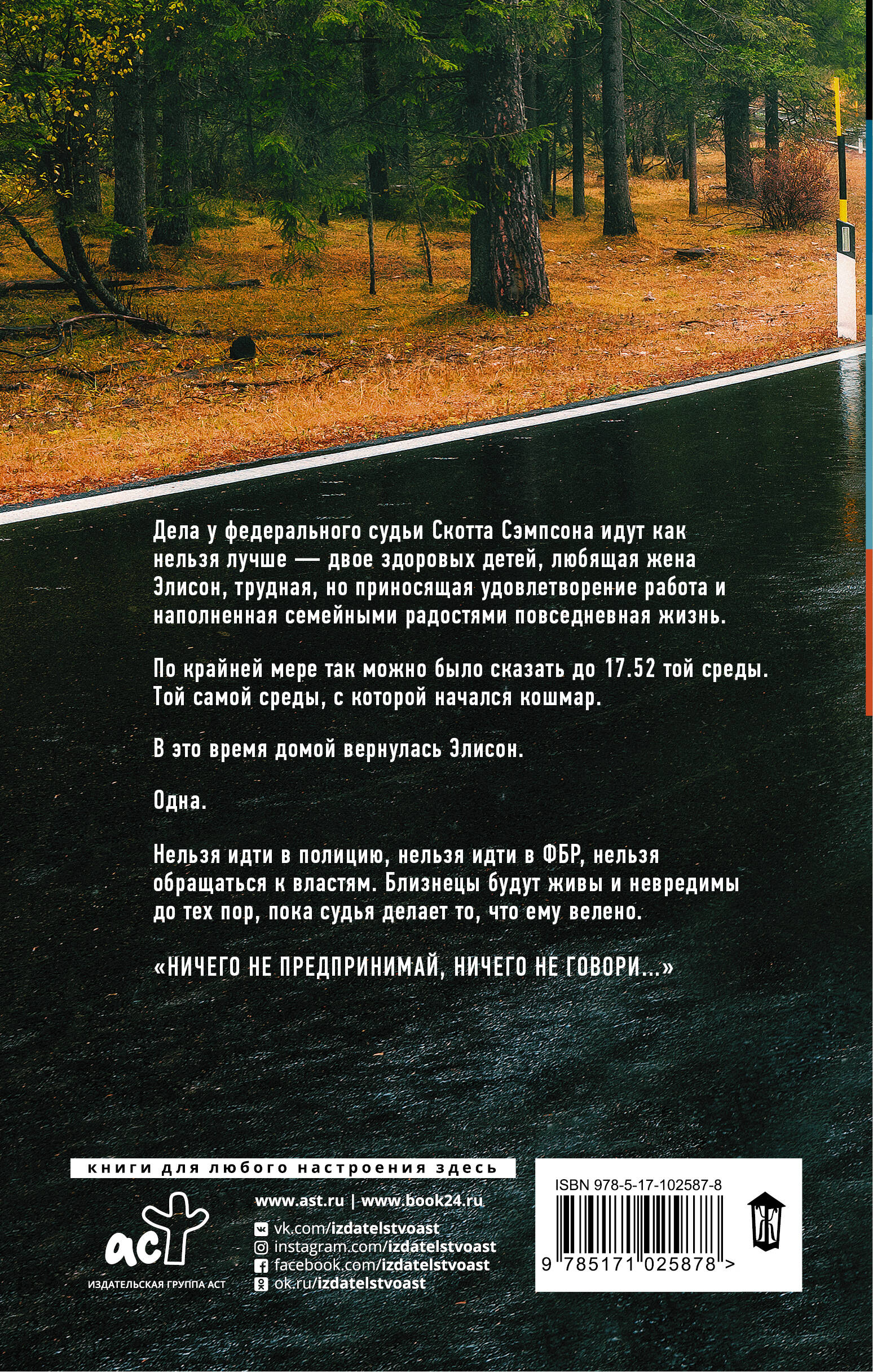 Дела у федерального судьи Скотта Сэмпсона идут как нельзя лучше — двое здоровых детей, любящая жена Элисон, трудная, но приносящая удовлетворение работа и наполненная семейными радостями повседневная жизнь.

По крайней мере так можно было сказать до 17.52 той среды. Той самой среды, с которой начался кошмар.

В это время домой вернулась Элисон.

Одна.

Нельзя идти в полицию, нельзя идти в ФБР, нельзя обращаться к властям. Близнецы будут живы и невредимы до тех пор, пока судья делает то, что ему велено.

«НИЧЕГО НЕ ПРЕДПРИНИМАЙ, НИЧЕГО НЕ ГОВОРИ...»

книги для любого настроения здесь

аст
ИЗДАТЕЛЬСКАЯ ГРУППА АСТ

www.ast.ru | www.book24.ru
vk.com/izdatelstvoast
instagram.com/izdatelstvoast
facebook.com/izdatelstvoast
ok.ru/izdatelstvoast

ISBN 978-5-17-102587-8
9 785171 025878 >